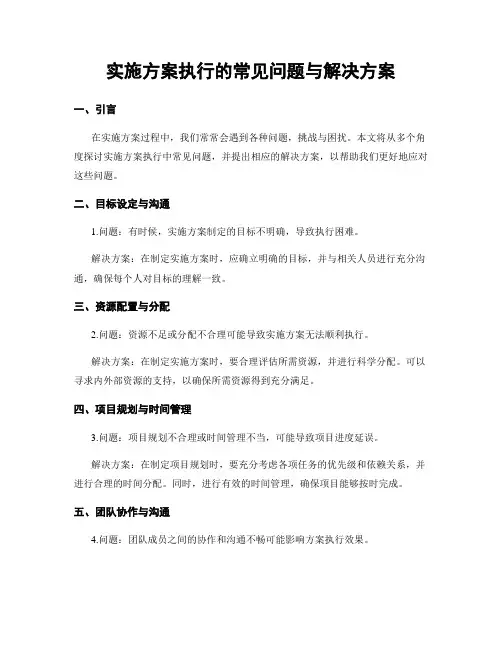 实施方案执行的常见问题与解决方案

一、引言

在实施方案过程中，我们常常会遇到各种问题，挑战与困扰。本文将从多个角度探讨实施方案执行中常见问题，并提出相应的解决方案，以帮助我们更好地应对这些问题。

二、目标设定与沟通

1.问题：有时候，实施方案制定的目标不明确，导致执行困难。

解决方案：在制定实施方案时，应确立明确的目标，并与相关人员进行充分沟通，确保每个人对目标的理解一致。

三、资源配置与分配

2.问题：资源不足或分配不合理可能导致实施方案无法顺利执行。

解决方案：在制定实施方案时，要合理评估所需资源，并进行科学分配。可以寻求内外部资源的支持，以确保所需资源得到充分满足。

四、项目规划与时间管理

3.问题：项目规划不合理或时间管理不当，可能导致项目进度延误。

解决方案：在制定项目规划时，要充分考虑各项任务的优先级和依赖关系，并进行合理的时间分配。同时，进行有效的时间管理，确保项目能够按时完成。

五、团队协作与沟通

4.问题：团队成员之间的协作和沟通不畅可能影响方案执行效果。